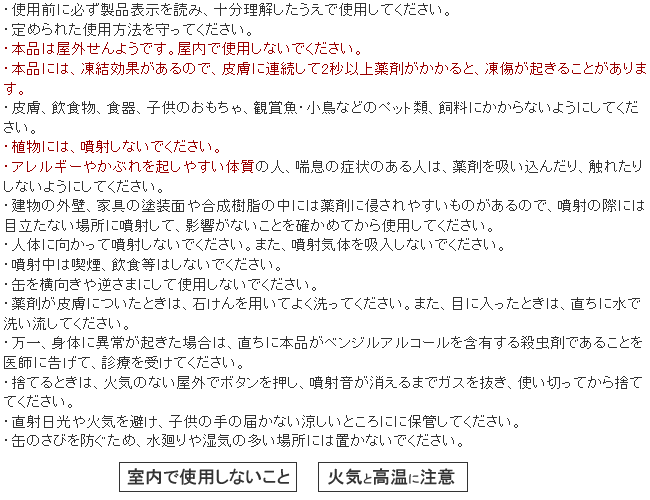 ・使用前に必ず製品表示を読み、十分理解したうえで使用してください。
・定められた使用方法を守ってください。
・本品は屋外せんようです。屋内で使用しないでください。
・本品には、凍結効果があるので、皮膚に連続して2秒以上薬剤がかかると、凍傷が起きることがあります。
・皮膚、飲食物、食器、子供のおもちゃ、観賞魚・小鳥などのペット類、飼料にかからないようにしてください。
・植物には、噴射しないでください。
・アレルギーやかぶれを起しやすい体質の人、喘息の症状のある人は、薬剤を吸い込んだり、触れたりしないようにしてください。
・建物の外壁、家具の塗装面や合成樹脂の中には薬剤に侵されやすいものがあるので、噴射の際には目立たない場所に噴射して、影響がないことを確かめてから使用してください。
・人体に向かって噴射しないでください。また、噴射気体を吸入しないでください。
・噴射中は喫煙、飲食等はしないでください。
・缶を横向きや逆さまにして使用しないでください。
・薬剤が皮膚についたときは、石けんを用いてよく洗ってください。また、目に入ったときは、直ちに水で洗い流してください。
・万一、身体に異常が起きた場合は、直ちに本品がベンジルアルコールを含有する殺虫剤であることを医師に告げて、診療を受けてください。
・捨てるときは、火気のない屋外でボタンを押し、噴射音が消えるまでガスを抜き、使い切ってから捨ててください。
・直射日光や火気を避け、子供の手の届かない涼しいところにに保管してください。
・缶のさびを防ぐため、水廻りや湿気の多い場所には置かないでください。

室内で使用しないこと

火気と高温に注意